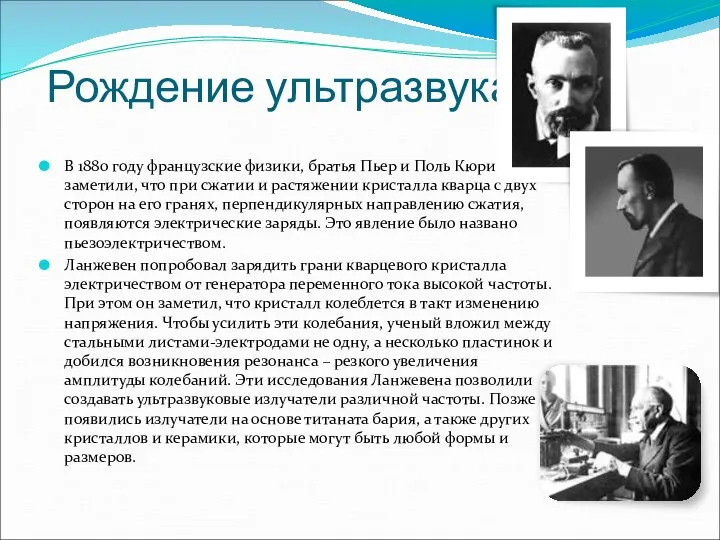 Рождение ультразвука

В 1880 году французские физики, братья Пьер и Поль Кюри заметили, что при сжатии и растяжении кристалла кварца с двух сторон на его гранях, перпендикулярных направлению сжатия, появляются электрические заряды. Это явление было названо пьезоэлектричеством.

Ланжевен попробовал зарядить грани кварцевого кристалла электричеством от генератора переменного тока высокой частоты. При этом он заметил, что кристалл колеблется в такт изменению напряжения. Чтобы усилить эти колебания, ученый вложил между стальными листами-электродами не одну, а несколько пластинок и добился возникновения резонанса – резкого увеличения амплитуды колебаний. Эти исследования Ланжевена позволили создавать ультразвуковые излучатели различной частоты. Позже появились излучатели на основе титаната бария, а также других кристаллов и керамики, которые могут быть любой формы и размеров.